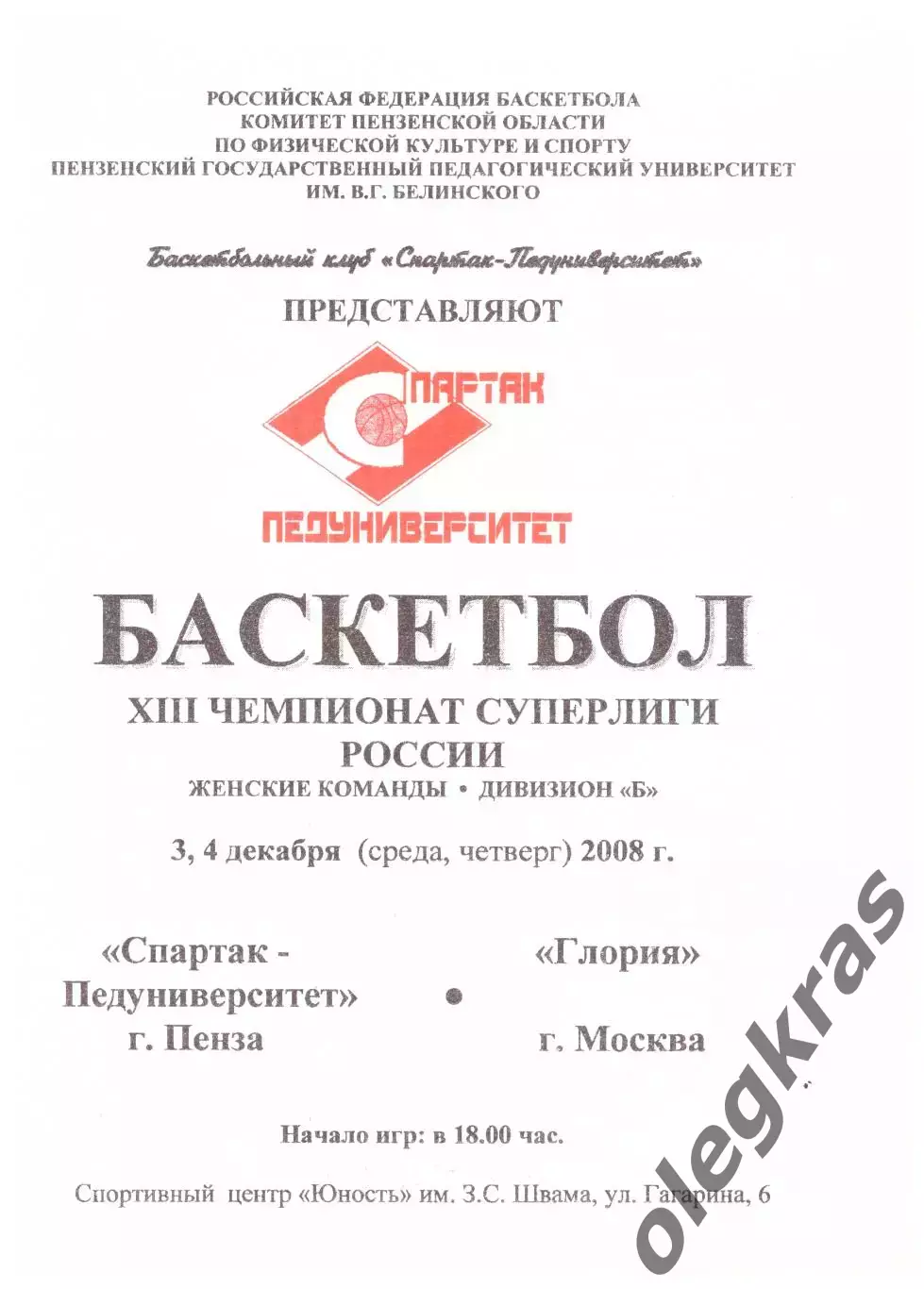 РОССИЙСКАЯ ФЕДЕРАЦИЯ БАСКЕТБОЛА
КОМИТЕТ ПЕНЗЕНСКОЙ ОБЛАСТИ
ПО ФИЗИЧЕСКОЙ КУЛЬТУРЕ И СПОРТУ
ПЕНЗЕНСКИЙ ГОСУДАРСТВЕННЫЙ ПЕДАГОГИЧЕСКИЙ УНИВЕРСИТЕТ
ИМ. В.Г. БЕЛИНСКОГО

Баскетбольный клуб «Спартак-Педуниверситет»

ПРЕДСТАВЛЯЮТ

СПАРТАК
ПЕДУНИВЕРСИТЕТ

БАСКЕТБОЛ

XIII ЧЕМПИОНАТ СУПЕРЛИГИ РОССИИ
ЖЕНСКИЕ КОМАНДЫ • ДИВИЗИОН «Б»

3, 4 декабря (среда, четверг) 2008 г.

«Спартак - Педуниверситет» г. Пенза • «Глория» г. Москва

Начало игр: в 18.00 час.

Спортивный центр «Юность» им. З.С. Швама, ул. Гагарина, 6

olegkras